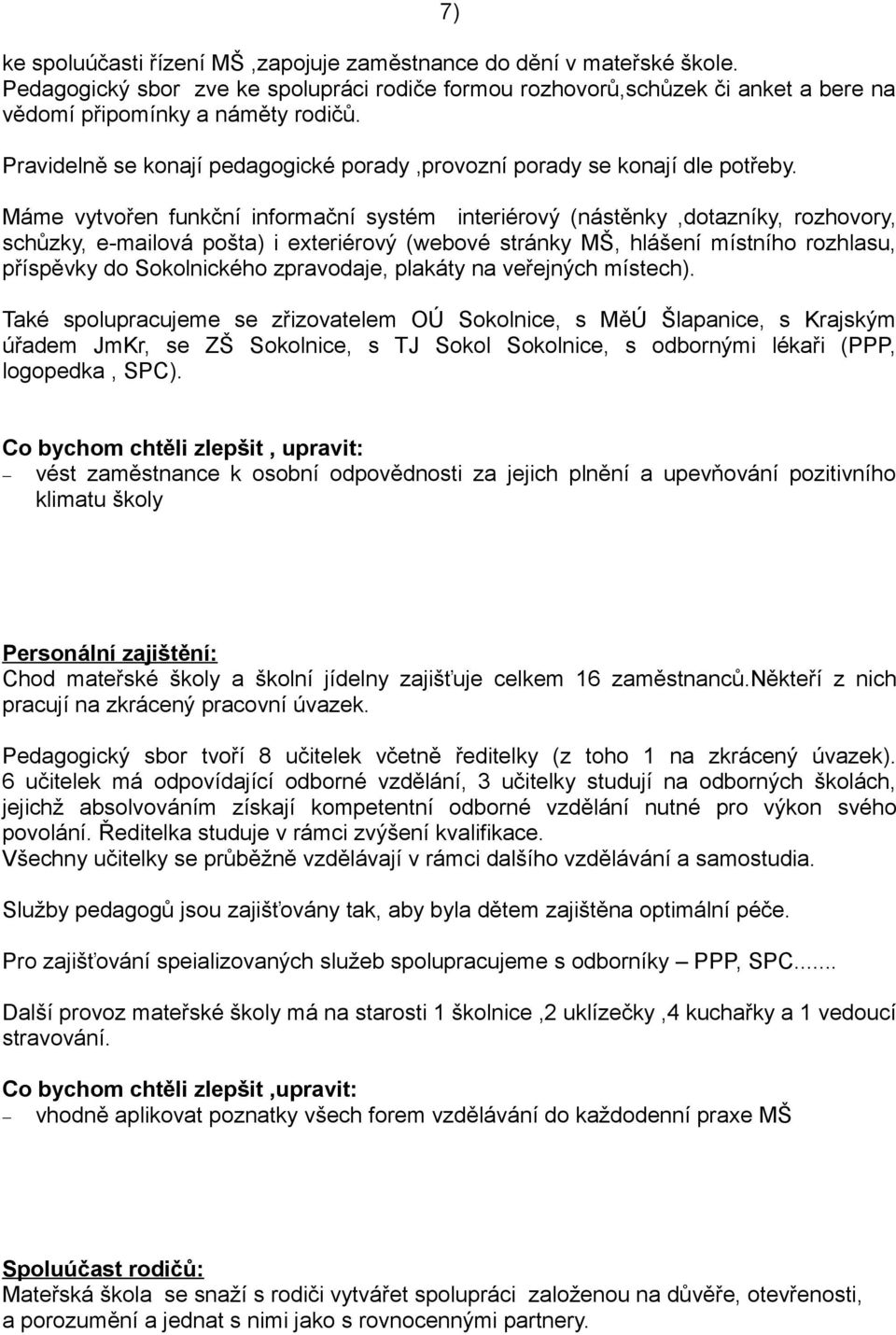 7)

ke spoluúčasti řízení MŠ ,zapojuje zaměstnance do dění v mateřské škole. Pedagogický sbor zve ke spolupráci rodiče formou rozhovorů,schůzek či anket a bere na vědomí připomínky a náměty rodičů.

Pravidelně se konají pedagogické porady ,provozní porady se konají dle potřeby.

Máme vytvořen funkční informační systém interiérový (nástěnky ,dotazníky, rozhovory, schůzky, e-mailová pošta) i exteriérový (webové stránky MŠ, hlášení místního rozhlasu, příspěvky do Sokolnického zpravodaje, plakáty na veřejných místech).

Také spolupracujeme se zřizovatelem OÚ Sokolnice, s MěÚ Šlapanice, s Krajským úřadem JmKr, se ZŠ Sokolnice, s TJ Sokol Sokolnice, s odbornými lékaři (PPP, logopedka , SPC).

Co bychom chtěli zlepšit , upravit:
– vést zaměstnance k osobní odpovědnosti za jejich plnění a upevňování pozitivního klimatu školy

Personální zajištění:
Chod mateřské školy a školní jídelny zajišťuje celkem 16 zaměstnanců.Někteří z nich pracují na zkrácený pracovní úvazek.

Pedagogický sbor tvoří 8 učitelek včetně ředitelky (z toho 1 na zkrácený úvazek). 6 učitelek má odpovídající odborné vzdělání, 3 učitelky studují na odborných školách, jejichž absolvováním získají kompetentní odborné vzdělání nutné pro výkon svého povolání. Ředitelka studuje v rámci zvýšení kvalifikace.
Všechny učitelky se průběžně vzdělávají v rámci dalšího vzdělávání a samostudia.

Služby pedagogů jsou zajišťovány tak, aby byla dětem zajištěna optimální péče.

Pro zajišťování speializovaných služeb spolupracujeme s odborníky – PPP, SPC.......

Další provoz mateřské školy má na starosti 1 školnice ,2 uklízečky ,4 kuchařky a 1 vedoucí stravování.

Co bychom chtěli zlepšit ,upravit:
– vhodně aplikovat poznatky všech forem vzdělávání do každodenní praxe MŠ

Spoluúčast rodičů:
Mateřská škola se snaží s rodiči vytvářet spolupráci založenou na důvěře, otevřenosti, a porozumění a jednat s nimi jako s rovnocennými partnery.